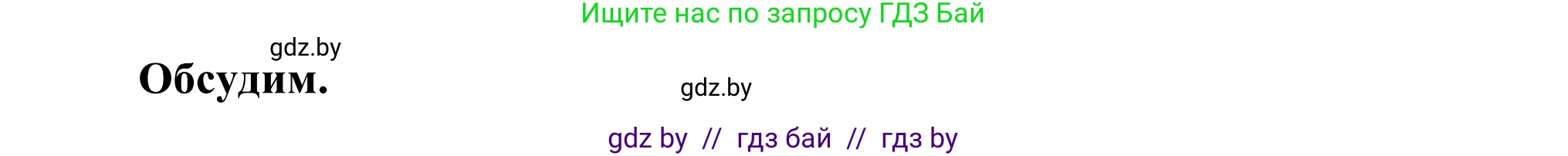 Ищите нас по запросу ГДЗ Бай

gdz.by

Обсудим.

gdz.by

gdz by // гдз бай // гдз by